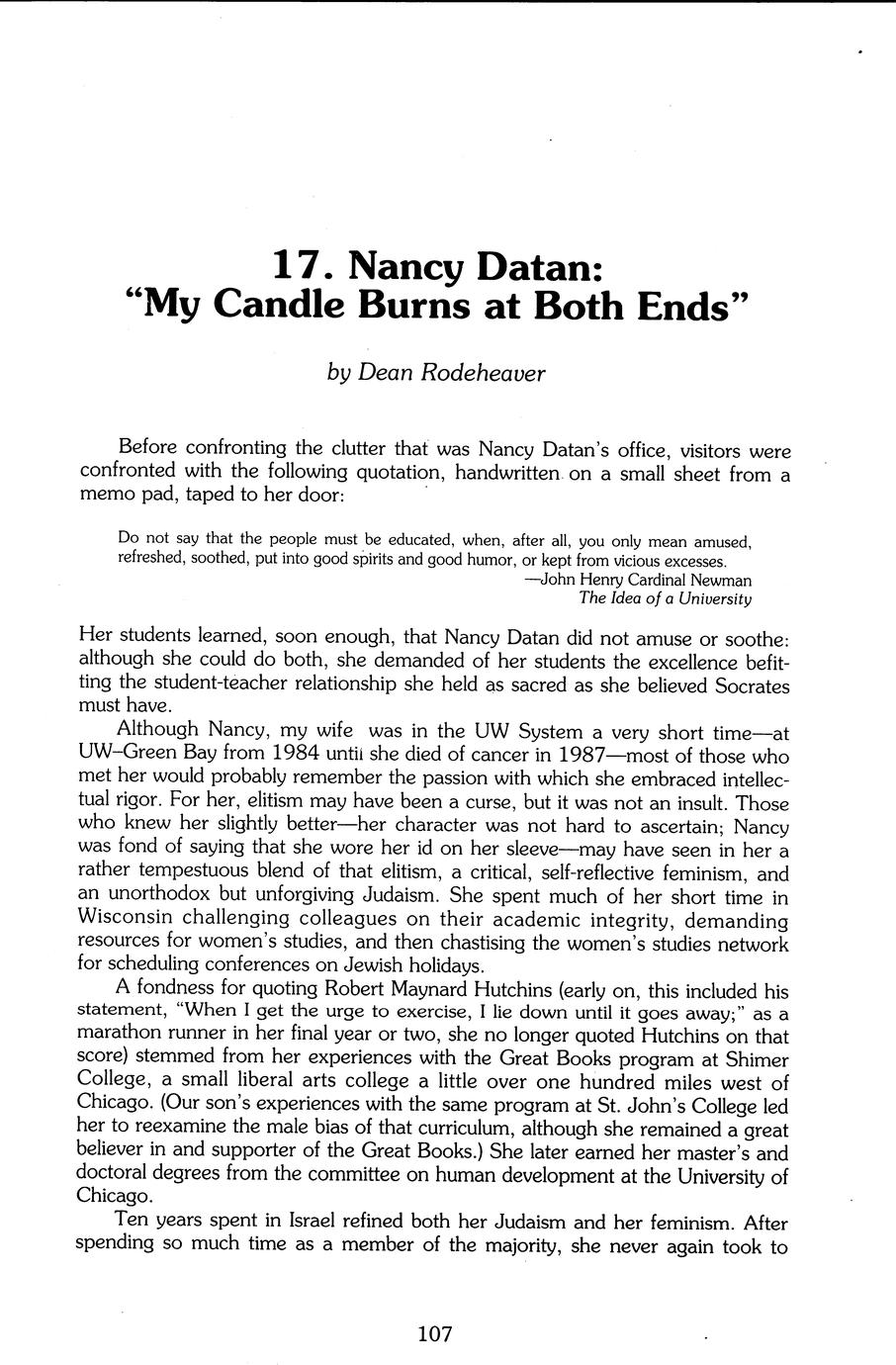 17. Nancy Datan:
"My Candle Burns at Both Ends"

by Dean Rodeheaver

Before confronting the clutter that was Nancy Datan's office, visitors were confronted with the following quotation, handwritten on a small sheet from a memo pad, taped to her door:

Do not say that the people must be educated, when, after all, you only mean amused, refreshed, soothed, put into good spirits and good humor, or kept from vicious excesses.
—John Henry Cardinal Newman
The Idea of a University

Her students learned, soon enough, that Nancy Datan did not amuse or soothe: although she could do both, she demanded of her students the excellence befitting the student-teacher relationship she held as sacred as she believed Socrates must have.

Although Nancy, my wife was in the UW System a very short time—at UW–Green Bay from 1984 until she died of cancer in 1987—most of those who met her would probably remember the passion with which she embraced intellectual rigor. For her, elitism may have been a curse, but it was not an insult. Those who knew her slightly better—her character was not hard to ascertain; Nancy was fond of saying that she wore her id on her sleeve—may have seen in her a rather tempestuous blend of that elitism, a critical, self-reflective feminism, and an unorthodox but unforgiving Judaism. She spent much of her short time in Wisconsin challenging colleagues on their academic integrity, demanding resources for women's studies, and then chastising the women's studies network for scheduling conferences on Jewish holidays.

A fondness for quoting Robert Maynard Hutchins (early on, this included his statement, "When I get the urge to exercise, I lie down until it goes away;" as a marathon runner in her final year or two, she no longer quoted Hutchins on that score) stemmed from her experiences with the Great Books program at Shimer College, a small liberal arts college a little over one hundred miles west of Chicago. (Our son's experiences with the same program at St. John's College led her to reexamine the male bias of that curriculum, although she remained a great believer in and supporter of the Great Books.) She later earned her master's and doctoral degrees from the committee on human development at the University of Chicago.

Ten years spent in Israel refined both her Judaism and her feminism. After spending so much time as a member of the majority, she never again took to

107